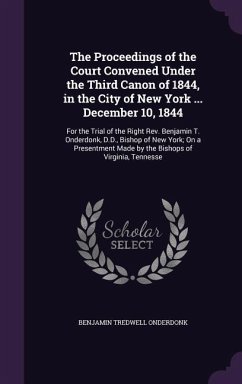 The Proceedings of the Court Convened Under the Third Canon of 1844, in the City of New York ... December 10, 1844

For the Trial of the Right Rev. Benjamin T. Onderdonk, D.D., Bishop of New York; On a Presentment Made by the Bishops of Virginia, Tennesse

Scholar SELECT

BENJAMIN TREDWELL ONDERDONK